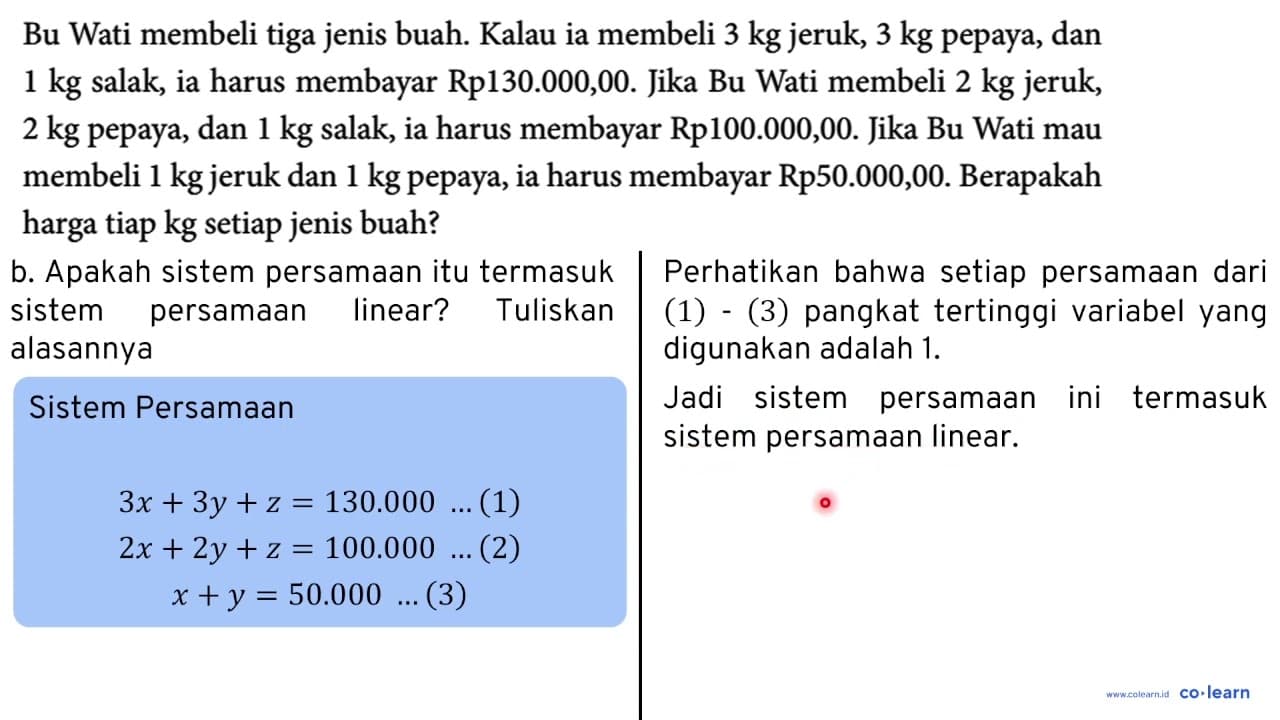 Bu Wati membeli tiga jenis buah. Kalau ia membeli 3 kg jeruk, 3 kg pepaya, dan 1 kg salak, ia harus membayar Rp130.000,00. Jika Bu Wati membeli 2 kg jeruk, 2 kg pepaya, dan 1 kg salak, ia harus membayar Rp100.000,00. Jika Bu Wati mau membeli 1 kg jeruk dan 1 kg pepaya, ia harus membayar Rp50.000,00. Berapakah harga tiap kg setiap jenis buah?

b. Apakah sistem persamaan itu termasuk sistem persamaan linear? Tuliskan alasannya

Sistem Persamaan

$3x + 3y + z = 130.000$ ... (1)
$2x + 2y + z = 100.000$ ... (2)
$x + y = 50.000$ ... (3)

Perhatikan bahwa setiap persamaan dari (1) - (3) pangkat tertinggi variabel yang digunakan adalah 1.

Jadi sistem persamaan ini termasuk sistem persamaan linear.

www.colearn.id co·learn